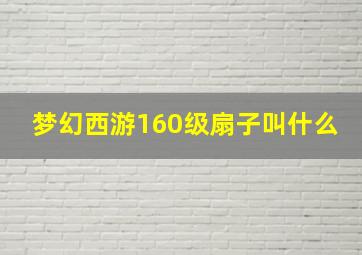 梦幻西游160级扇子叫什么